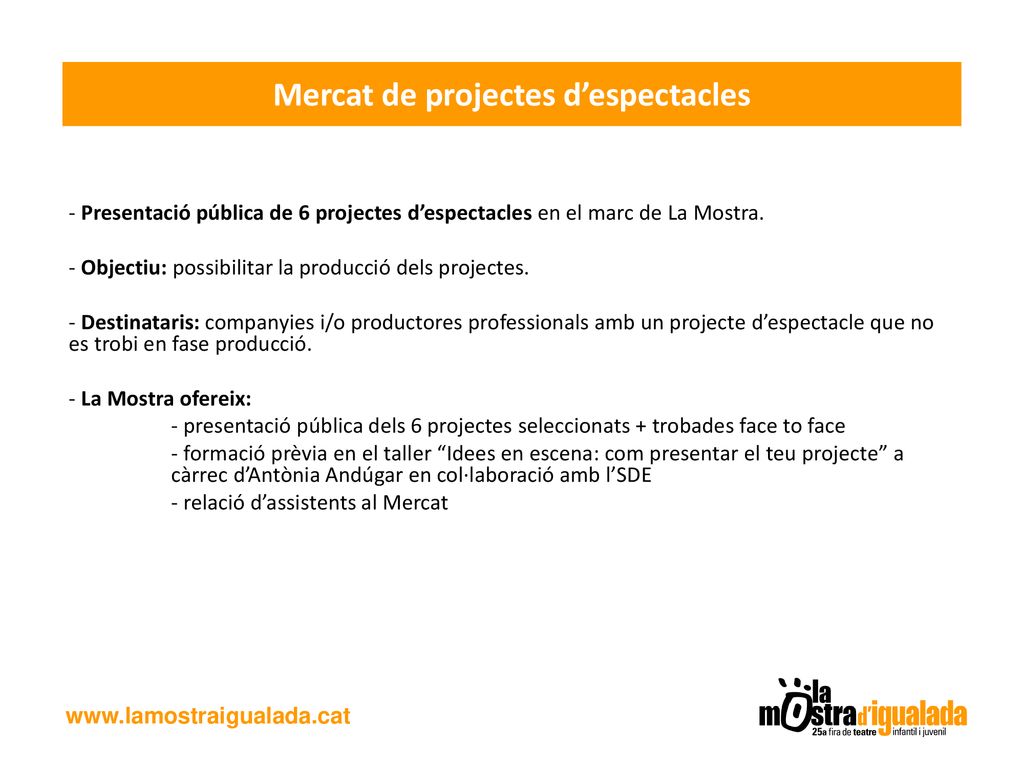 Mercat de projectes d’espectacles

- Presentació pública de 6 projectes d’espectacles en el marc de La Mostra.

- Objectiu: possibilitar la producció dels projectes.

- Destinataris: companyies i/o productores professionals amb un projecte d’espectacle que no es trobi en fase producció.

- La Mostra ofereix:
- presentació pública dels 6 projectes seleccionats + trobades face to face
- formació prèvia en el taller “Idees en escena: com presentar el teu projecte” a càrrec d’Antònia Andúgar en col·laboració amb l’SDE
- relació d’assistents al Mercat

www.lamostraigualada.cat

la mostra d'igualada
25a fira de teatre infantil i juvenil